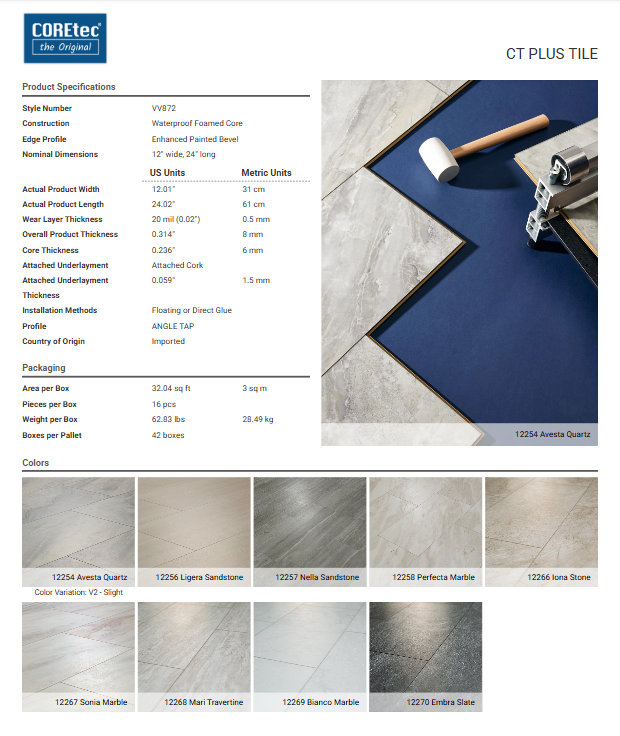 COREtec® the Original

CT PLUS TILE

Product Specifications

| | | |
|---|---|---|
| Style Number | VV872 | |
| Construction | Waterproof Foamed Core | |
| Edge Profile | Enhanced Painted Bevel | |
| Nominal Dimensions | 12" wide, 24" long | |
| | US Units | Metric Units |
| Actual Product Width | 12.01" | 31 cm |
| Actual Product Length | 24.02" | 61 cm |
| Wear Layer Thickness | 20 mil (0.02") | 0.5 mm |
| Overall Product Thickness | 0.314" | 8 mm |
| Core Thickness | 0.236" | 6 mm |
| Attached Underlayment | Attached Cork | |
| Attached Underlayment Thickness | 0.059" | 1.5 mm |
| Installation Methods | Floating or Direct Glue | |
| Profile | ANGLE TAP | |
| Country of Origin | Imported | |

Packaging

| | | |
|---|---|---|
| Area per Box | 32.04 sq ft | 3 sq m |
| Pieces per Box | 16 pcs | |
| Weight per Box | 62.83 lbs | 28.49 kg |
| Boxes per Pallet | 42 boxes | |

12254 Avesta Quartz

Colors

12254 Avesta Quartz
Color Variation: V2 - Slight
12256 Ligera Sandstone
12257 Nella Sandstone
12258 Perfecta Marble
12266 Iona Stone
12267 Sonia Marble
12268 Mari Travertine
12269 Bianco Marble
12270 Embra Slate